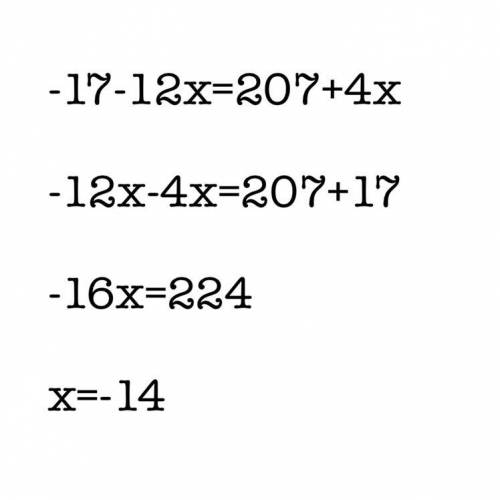 $-17-12x=207+4x$

$-12x-4x=207+17$

$-16x=224$

$x=-14$